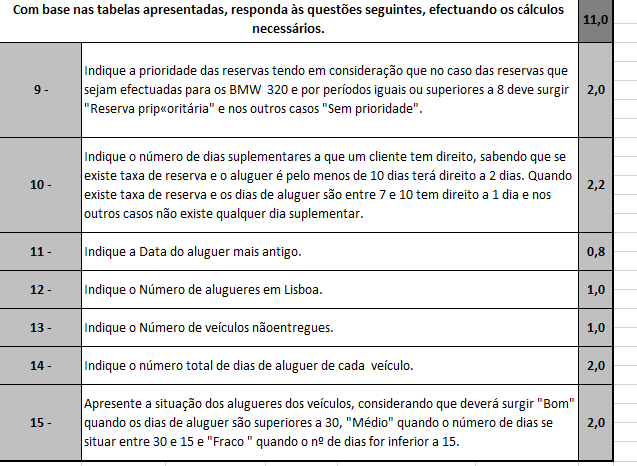 | Com base nas tabelas apresentadas, responda às questões seguintes, efectuando os cálculos necessários. | | 11,0 |
|---|---|---|
| 9 - | Indique a prioridade das reservas tendo em consideração que no caso das reservas que sejam efectuadas para os BMW 320 e por períodos iguais ou superiores a 8 deve surgir "Reserva prip«oritária" e nos outros casos "Sem prioridade". | 2,0 |
| 10 - | Indique o número de dias suplementares a que um cliente tem direito, sabendo que se existe taxa de reserva e o aluguer é pelo menos de 10 dias terá direito a 2 dias. Quando existe taxa de reserva e os dias de aluguer são entre 7 e 10 tem direito a 1 dia e nos outros casos não existe qualquer dia suplementar. | 2,2 |
| 11 - | Indique a Data do aluguer mais antigo. | 0,8 |
| 12 - | Indique o Número de alugueres em Lisboa. | 1,0 |
| 13 - | Indique o Número de veículos nãoentregues. | 1,0 |
| 14 - | Indique o número total de dias de aluguer de cada veículo. | 2,0 |
| 15 - | Apresente a situação dos alugueres dos veículos, considerando que deverá surgir "Bom" quando os dias de aluguer são superiores a 30, "Médio" quando o número de dias se situar entre 30 e 15 e "Fraco " quando o nº de dias for inferior a 15. | 2,0 |